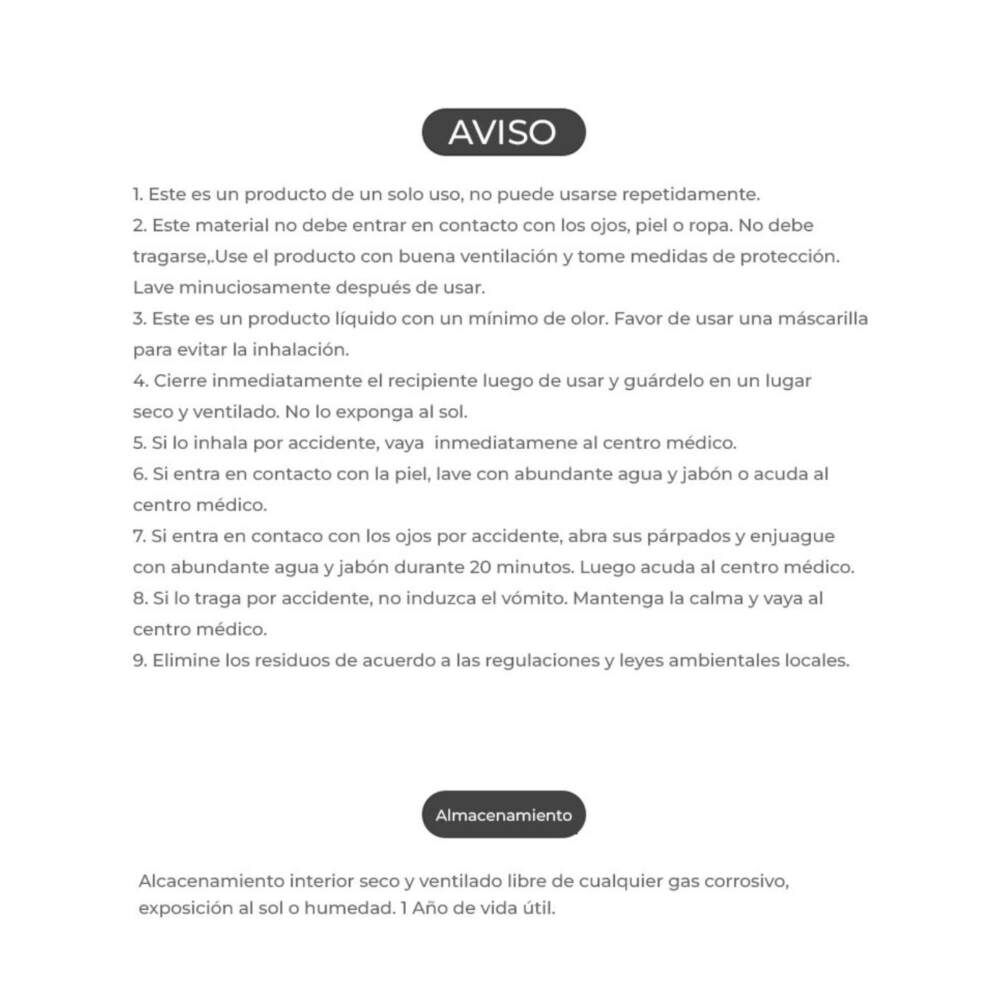 AVISO

1. Este es un producto de un solo uso, no puede usarse repetidamente.
2. Este material no debe entrar en contacto con los ojos, piel o ropa. No debe tragarse,.Use el producto con buena ventilación y tome medidas de protección. Lave minuciosamente después de usar.
3. Este es un producto líquido con un mínimo de olor. Favor de usar una máscarilla para evitar la inhalación.
4. Cierre inmediatamente el recipiente luego de usar y guárdelo en un lugar seco y ventilado. No lo exponga al sol.
5. Si lo inhala por accidente, vaya inmediatamene al centro médico.
6. Si entra en contacto con la piel, lave con abundante agua y jabón o acuda al centro médico.
7. Si entra en contaco con los ojos por accidente, abra sus párpados y enjuague con abundante agua y jabón durante 20 minutos. Luego acuda al centro médico.
8. Si lo traga por accidente, no induzca el vómito. Mantenga la calma y vaya al centro médico.
9. Elimine los residuos de acuerdo a las regulaciones y leyes ambientales locales.

Almacenamiento

Alcacenamiento interior seco y ventilado libre de cualquier gas corrosivo, exposición al sol o humedad. 1 Año de vida útil.